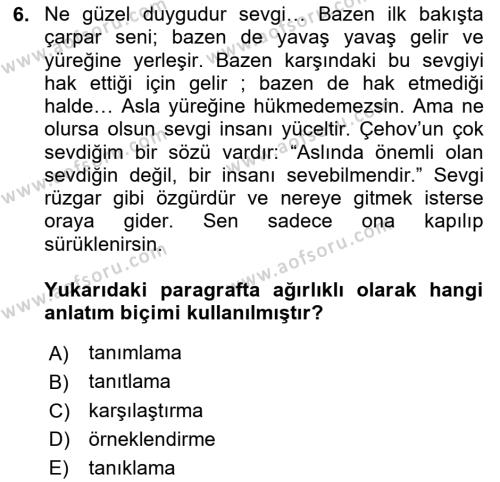 6. Ne güzel duygudur sevgi… Bazen ilk bakışta çarpar seni; bazen de yavaş yavaş gelir ve yüreğine yerleşir. Bazen karşındaki bu sevgiyi hak ettiği için gelir ; bazen de hak etmediği halde… Asla yüreğine hükmedemezsin. Ama ne olursa olsun sevgi insanı yüceltir. Çehov'un çok sevdiğim bir sözü vardır: "Aslında önemli olan sevdiğin değil, bir insanı sevebilmendir." Sevgi rüzgar gibi özgürdür ve nereye gitmek isterse oraya gider. Sen sadece ona kapılıp sürüklenirsin.

Yukarıdaki paragrafta ağırlıklı olarak hangi anlatım biçimi kullanılmıştır?

A) tanımlama
B) tanıtlama
C) karşılaştırma
D) örneklendirme
E) tanıklama

www.aofsoru.com